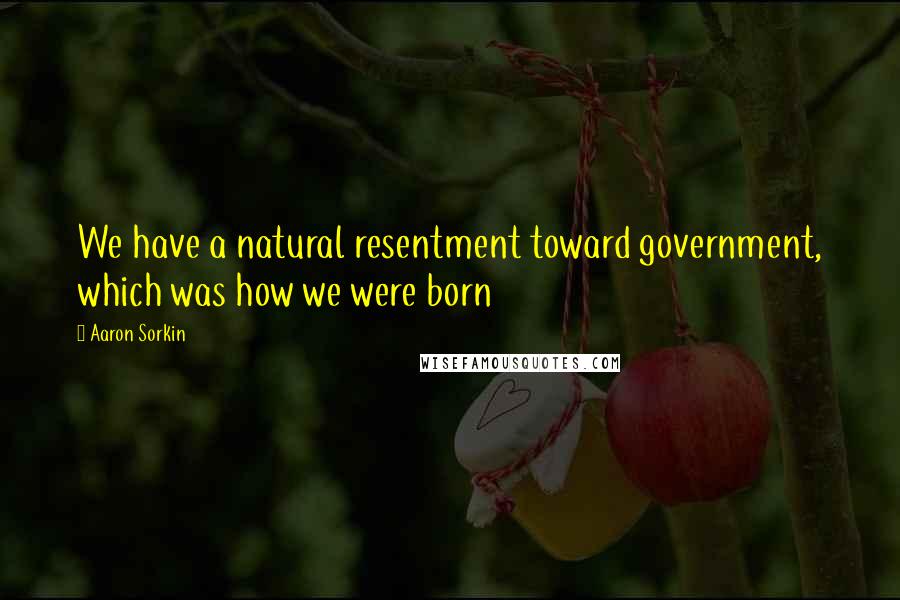 We have a natural resentment toward government, which was how we were born

Aaron Sorkin

WISEFAMOUSQUOTES.COM